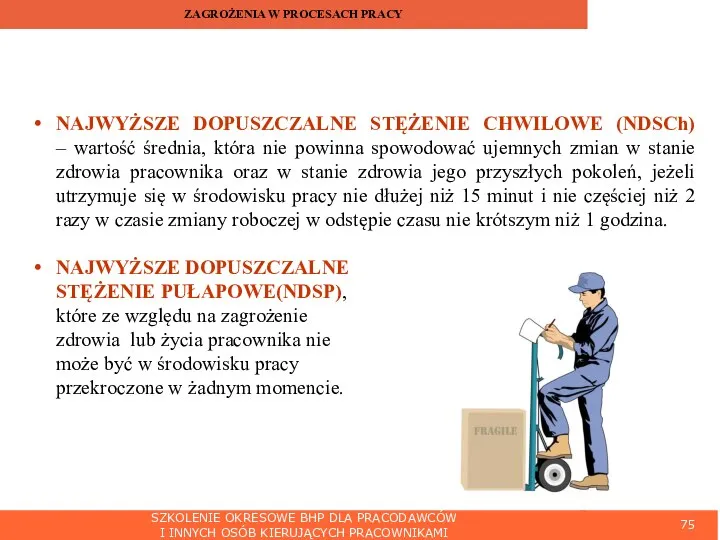 ZAGROŻENIA W PROCESACH PRACY

• NAJWYŻSZE DOPUSZCZALNE STĘŻENIE CHWILOWE (NDSCh) – wartość średnia, która nie powinna spowodować ujemnych zmian w stanie zdrowia pracownika oraz w stanie zdrowia jego przyszłych pokoleń, jeżeli utrzymuje się w środowisku pracy nie dłużej niż 15 minut i nie częściej niż 2 razy w czasie zmiany roboczej w odstępie czasu nie krótszym niż 1 godzina.

• NAJWYŻSZE DOPUSZCZALNE STĘŻENIE PUŁAPOWE(NDSP), które ze względu na zagrożenie zdrowia lub życia pracownika nie może być w środowisku pracy przekroczone w żadnym momencie.

FRAGILE

SZKOLENIE OKRESOWE BHP DLA PRACODAWCÓW
I INNYCH OSÓB KIERUJĄCYCH PRACOWNIKAMI

75